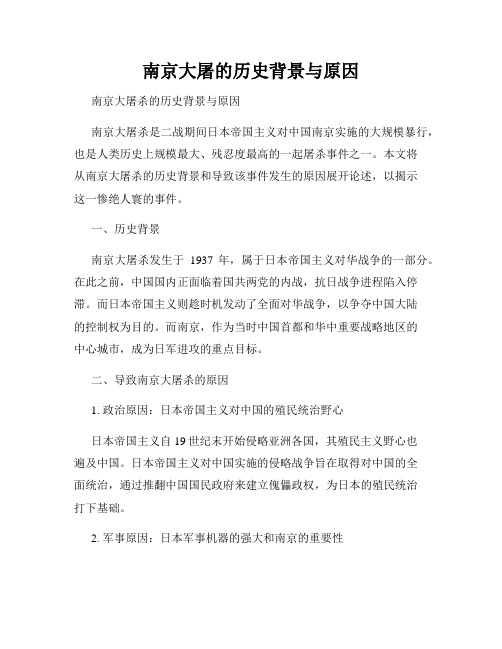 南京大屠的历史背景与原因

南京大屠杀的历史背景与原因

南京大屠杀是二战期间日本帝国主义对中国南京实施的大规模暴行，也是人类历史上规模最大、残忍度最高的一起屠杀事件之一。本文将从南京大屠杀的历史背景和导致该事件发生的原因展开论述，以揭示这一惨绝人寰的事件。

一、历史背景

南京大屠杀发生于 1937 年，属于日本帝国主义对华战争的一部分。在此之前，中国国内正面临着国共两党的内战，抗日战争进程陷入停滞。而日本帝国主义则趁时机发动了全面对华战争，以争夺中国大陆的控制权为目的。而南京，作为当时中国首都和华中重要战略地区的中心城市，成为日军进攻的重点目标。

二、导致南京大屠杀的原因

1. 政治原因：日本帝国主义对中国的殖民统治野心

日本帝国主义自 19 世纪末开始侵略亚洲各国，其殖民主义野心也遍及中国。日本帝国主义对中国实施的侵略战争旨在取得对中国的全面统治，通过推翻中国国民政府来建立傀儡政权，为日本的殖民统治打下基础。

2. 军事原因：日本军事机器的强大和南京的重要性